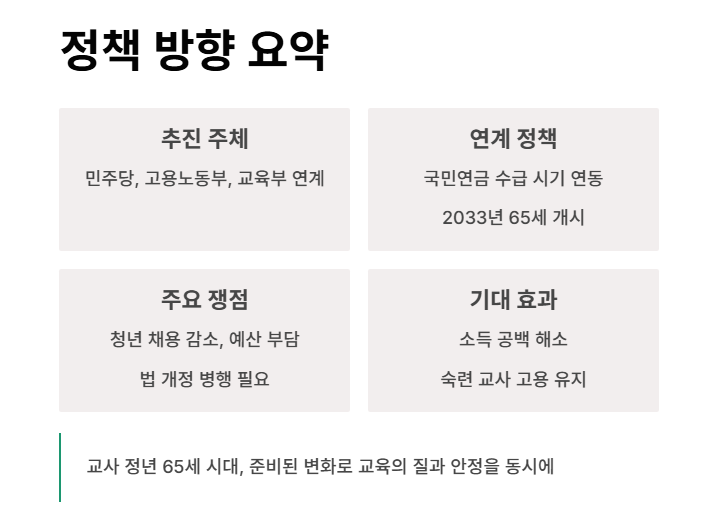 정책 방향 요약

추진 주체

민주당, 고용노동부, 교육부 연계

연계 정책

국민연금 수급 시기 연동

2033년 65세 개시

주요 쟁점

청년 채용 감소, 예산 부담

법 개정 병행 필요

기대 효과

소득 공백 해소

숙련 교사 고용 유지

교사 정년 65세 시대, 준비된 변화로 교육의 질과 안정을 동시에